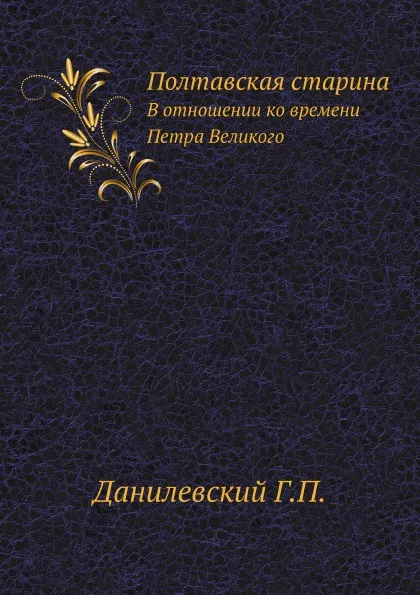 Полтавская старина
В отношении ко времени
Петра Великого

Данилевский Г.П.